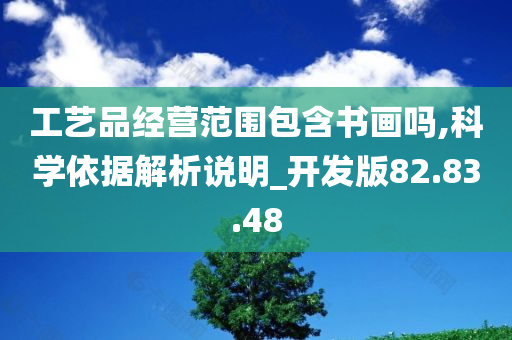 工艺品经营范围包含书画吗,科学依据解析说明_开发版82.83.48